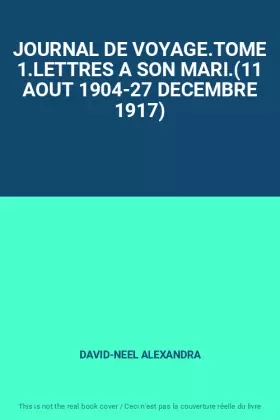 JOURNAL DE VOYAGE.TOME 1.LETTRES A SON MARI.(11 AOUT 1904-27 DECEMBRE 1917)

DAVID-NEEL ALEXANDRA

This is not the real book cover / Ceci n'est pas la couverture réelle du livre